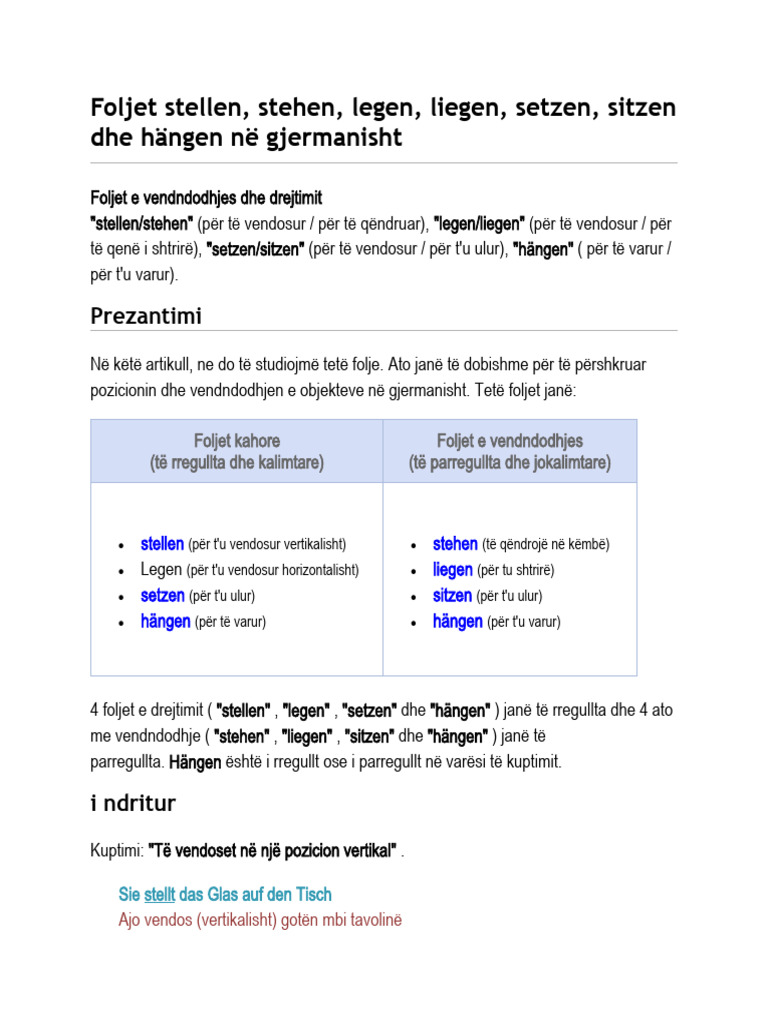 Foljet stellen, stehen, legen, liegen, setzen, sitzen dhe hängen në gjermanisht

Foljet e vendndodhjes dhe drejtimit
"stellen/stehen" (për të vendosur / për të qëndruar), "legen/liegen" (për të vendosur / për të qenë i shtrirë), "setzen/sitzen" (për të vendosur / për t'u ulur), "hängen" ( për të varur / për t'u varur).

Prezantimi

Në këtë artikull, ne do të studiojmë tetë folje. Ato janë të dobishme për të përshkruar pozicionin dhe vendndodhjen e objekteve në gjermanisht. Tetë foljet janë:

| Foljet kahore (të rregullta dhe kalimtare) | Foljet e vendndodhjes (të parregullta dhe jokalimtare) |
|---|---|
| • stellen (për t'u vendosur vertikalisht) • Legen (për t'u vendosur horizontalisht) • setzen (për t'u ulur) • hängen (për të varur) | • stehen (të qëndrojë në këmbë) • liegen (për tu shtrirë) • sitzen (për t'u ulur) • hängen (për t'u varur) |

4 foljet e drejtimit ( "stellen" , "legen" , "setzen" dhe "hängen" ) janë të rregullta dhe 4 ato me vendndodhje ( "stehen" , "liegen" , "sitzen" dhe "hängen" ) janë të parregullta. Hängen është i rregullt ose i parregullt në varësi të kuptimit.

i ndritur

Kuptimi: "Të vendoset në një pozicion vertikal" .

Sie stellt das Glas auf den Tisch
Ajo vendos (vertikalisht) gotën mbi tavolinë